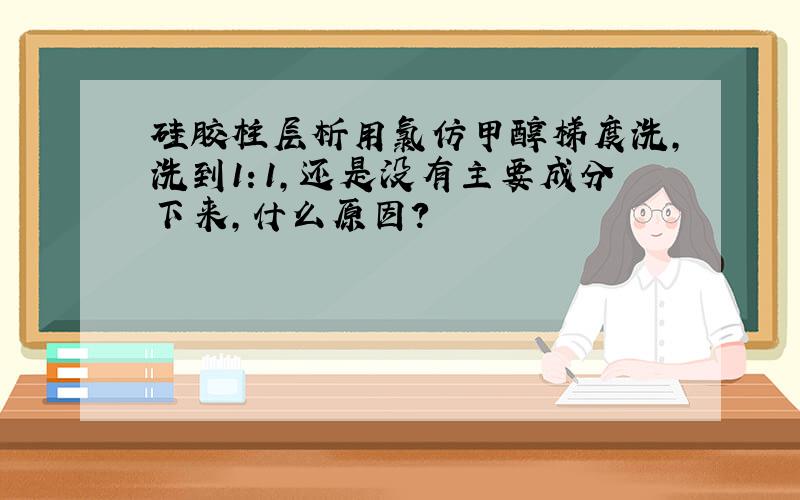 硅胶柱层析用氯仿甲醇梯度洗，洗到1:1，还是没有主要成分下来，什么原因？